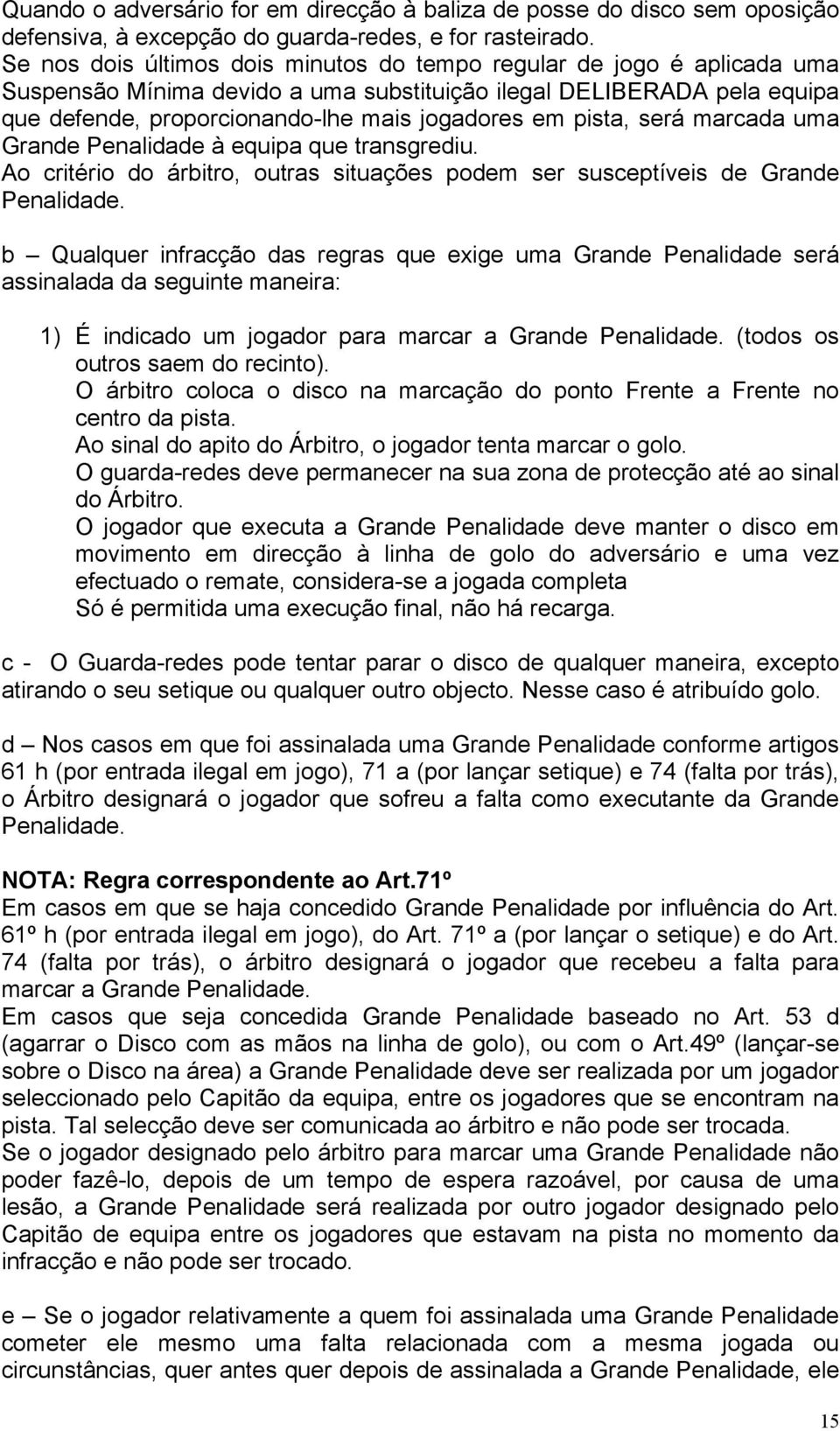 Quando o adversário for em direcção à baliza de posse do disco sem oposição defensiva, à excepção do guarda-redes, e for rasteirado.
Se nos dois últimos dois minutos do tempo regular de jogo é aplicada uma Suspensão Mínima devido a uma substituição ilegal DELIBERADA pela equipa que defende, proporcionando-lhe mais jogadores em pista, será marcada uma Grande Penalidade à equipa que transgrediu.
Ao critério do árbitro, outras situações podem ser susceptíveis de Grande Penalidade.

b – Qualquer infracção das regras que exige uma Grande Penalidade será assinalada da seguinte maneira:

1) É indicado um jogador para marcar a Grande Penalidade. (todos os outros saem do recinto).
O árbitro coloca o disco na marcação do ponto Frente a Frente no centro da pista.
Ao sinal do apito do Árbitro, o jogador tenta marcar o golo.
O guarda-redes deve permanecer na sua zona de protecção até ao sinal do Árbitro.
O jogador que executa a Grande Penalidade deve manter o disco em movimento em direcção à linha de golo do adversário e uma vez efectuado o remate, considera-se a jogada completa
Só é permitida uma execução final, não há recarga.

c - O Guarda-redes pode tentar parar o disco de qualquer maneira, excepto atirando o seu setique ou qualquer outro objecto. Nesse caso é atribuído golo.

d – Nos casos em que foi assinalada uma Grande Penalidade conforme artigos 61 h (por entrada ilegal em jogo), 71 a (por lançar setique) e 74 (falta por trás), o Árbitro designará o jogador que sofreu a falta como executante da Grande Penalidade.

NOTA: Regra correspondente ao Art.71º
Em casos em que se haja concedido Grande Penalidade por influência do Art. 61º h (por entrada ilegal em jogo), do Art. 71º a (por lançar o setique) e do Art. 74 (falta por trás), o árbitro designará o jogador que recebeu a falta para marcar a Grande Penalidade.
Em casos que seja concedida Grande Penalidade baseado no Art. 53 d (agarrar o Disco com as mãos na linha de golo), ou com o Art.49º (lançar-se sobre o Disco na área) a Grande Penalidade deve ser realizada por um jogador seleccionado pelo Capitão da equipa, entre os jogadores que se encontram na pista. Tal selecção deve ser comunicada ao árbitro e não pode ser trocada.
Se o jogador designado pelo árbitro para marcar uma Grande Penalidade não poder fazê-lo, depois de um tempo de espera razoável, por causa de uma lesão, a Grande Penalidade será realizada por outro jogador designado pelo Capitão de equipa entre os jogadores que estavam na pista no momento da infracção e não pode ser trocado.

e – Se o jogador relativamente a quem foi assinalada uma Grande Penalidade cometer ele mesmo uma falta relacionada com a mesma jogada ou circunstâncias, quer antes quer depois de assinalada a Grande Penalidade, ele

15